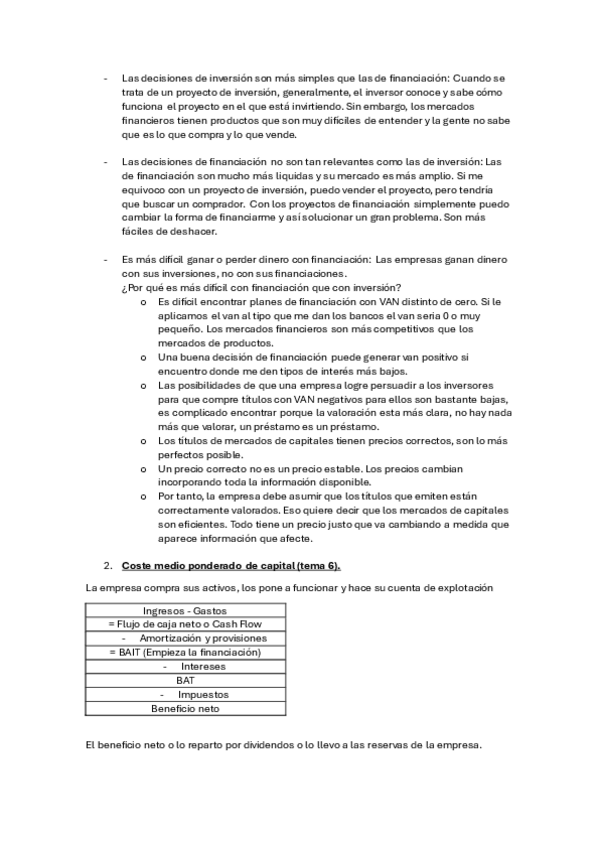 - Las decisiones de inversión son más simples que las de financiación: Cuando se trata de un proyecto de inversión, generalmente, el inversor conoce y sabe cómo funciona el proyecto en el que está invirtiendo. Sin embargo, los mercados financieros tienen productos que son muy difíciles de entender y la gente no sabe que es lo que compra y lo que vende.

- Las decisiones de financiación no son tan relevantes como las de inversión: Las de financiación son mucho más liquidas y su mercado es más amplio. Si me equivoco con un proyecto de inversión, puedo vender el proyecto, pero tendría que buscar un comprador. Con los proyectos de financiación simplemente puedo cambiar la forma de financiarme y así solucionar un gran problema. Son más fáciles de deshacer.

- Es más difícil ganar o perder dinero con financiación: Las empresas ganan dinero con sus inversiones, no con sus financiaciones.
¿Por qué es más difícil con financiación que con inversión?
o Es difícil encontrar planes de financiación con VAN distinto de cero. Si le aplicamos el van al tipo que me dan los bancos el van seria 0 o muy pequeño. Los mercados financieros son más competitivos que los mercados de productos.
o Una buena decisión de financiación puede generar van positivo si encuentro donde me den tipos de interés más bajos.
o Las posibilidades de que una empresa logre persuadir a los inversores para que compre títulos con VAN negativos para ellos son bastante bajas, es complicado encontrar porque la valoración esta más clara, no hay nada más que valorar, un préstamo es un préstamo.
o Los títulos de mercados de capitales tienen precios correctos, son lo más perfectos posible.
o Un precio correcto no es un precio estable. Los precios cambian incorporando toda la información disponible.
o Por tanto, la empresa debe asumir que los títulos que emiten están correctamente valorados. Eso quiere decir que los mercados de capitales son eficientes. Todo tiene un precio justo que va cambiando a medida que aparece información que afecte.

2. Coste medio ponderado de capital (tema 6).

La empresa compra sus activos, los pone a funcionar y hace su cuenta de explotación

| Ingresos - Gastos |
|---|
| = Flujo de caja neto o Cash Flow |
| - Amortización y provisiones |
| = BAIT (Empieza la financiación) |
| - Intereses |
| BAT |
| - Impuestos |
| Beneficio neto |

El beneficio neto o lo reparto por dividendos o lo llevo a las reservas de la empresa.